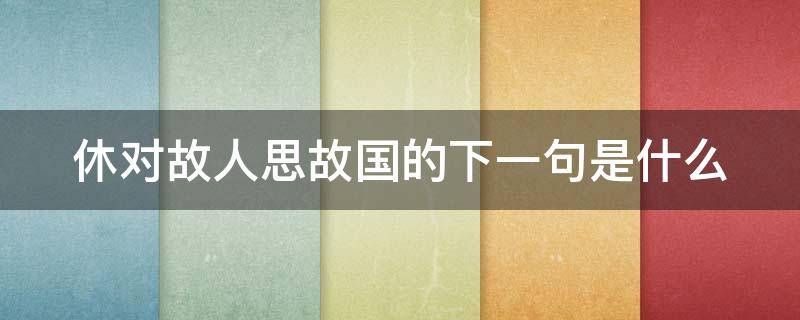 休对故人思故国的下一句是什么